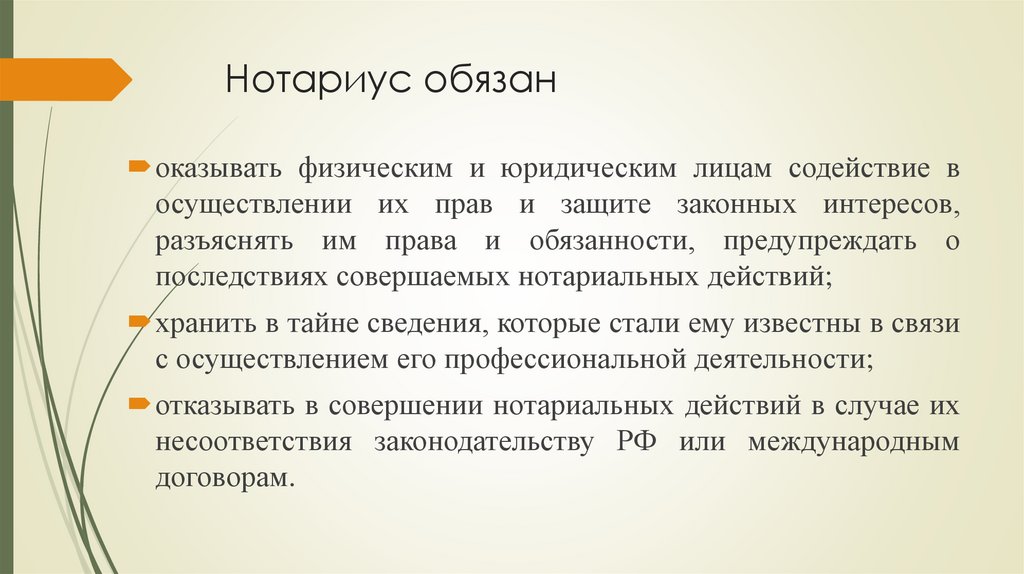 Нотариус обязан

оказывать физическим и юридическим лицам содействие в осуществлении их прав и защите законных интересов, разъяснять им права и обязанности, предупреждать о последствиях совершаемых нотариальных действий;

хранить в тайне сведения, которые стали ему известны в связи с осуществлением его профессиональной деятельности;

отказывать в совершении нотариальных действий в случае их несоответствия законодательству РФ или международным договорам.